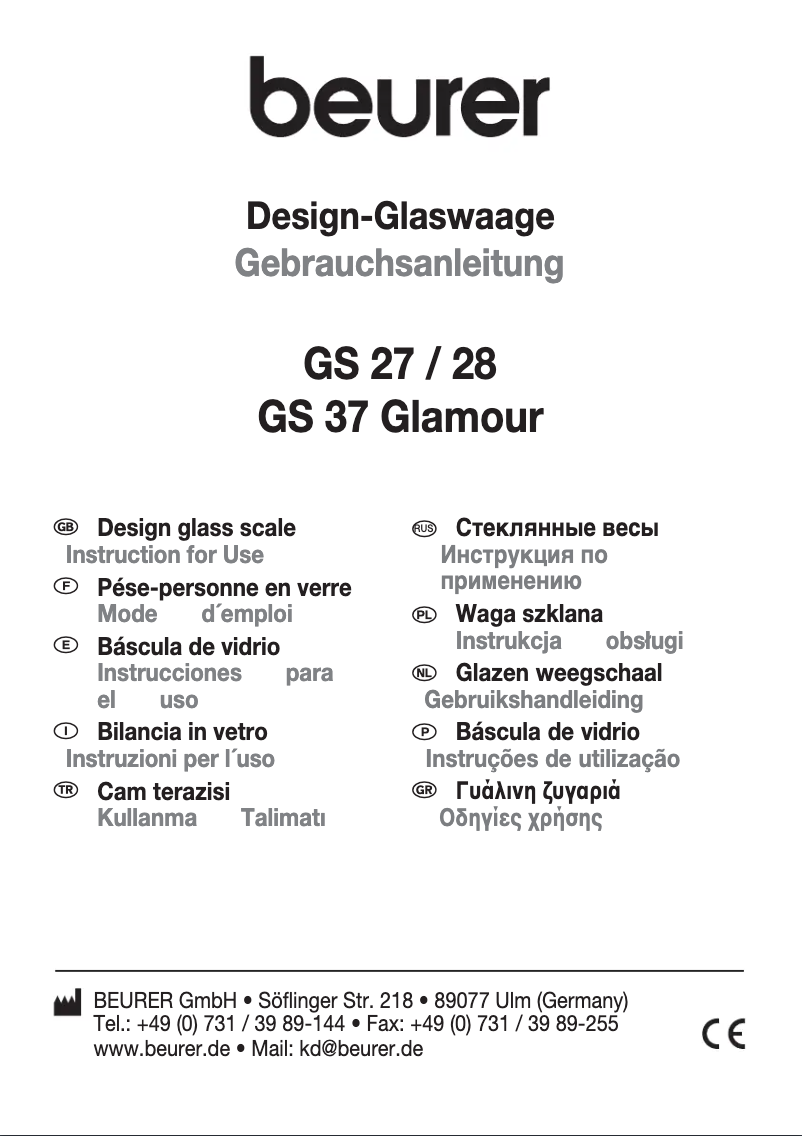 beurer

Design-Glaswaage
Gebrauchsanleitung

GS 27 / 28
GS 37 Glamour

GB Design glass scale
Instruction for Use

F Pése-personne en verre
Mode d´emploi

E Báscula de vidrio
Instrucciones para el uso

I Bilancia in vetro
Instruzioni per l´uso

TR Cam terazisi
Kullanma Talimatı

RUS Стеклянные весы
Инструкция по применению

PL Waga szklana
Instrukcja obsługi

NL Glazen weegschaal
Gebruikshandleiding

P Báscula de vidrio
Instruções de utilização

GR Γυάλινη ζυγαριά
Οδηγίες χρήσης

BEURER GmbH • Söflinger Str. 218 • 89077 Ulm (Germany)
Tel.: +49 (0) 731 / 39 89-144 • Fax: +49 (0) 731 / 39 89-255
www.beurer.de • Mail: kd@beurer.de

CE